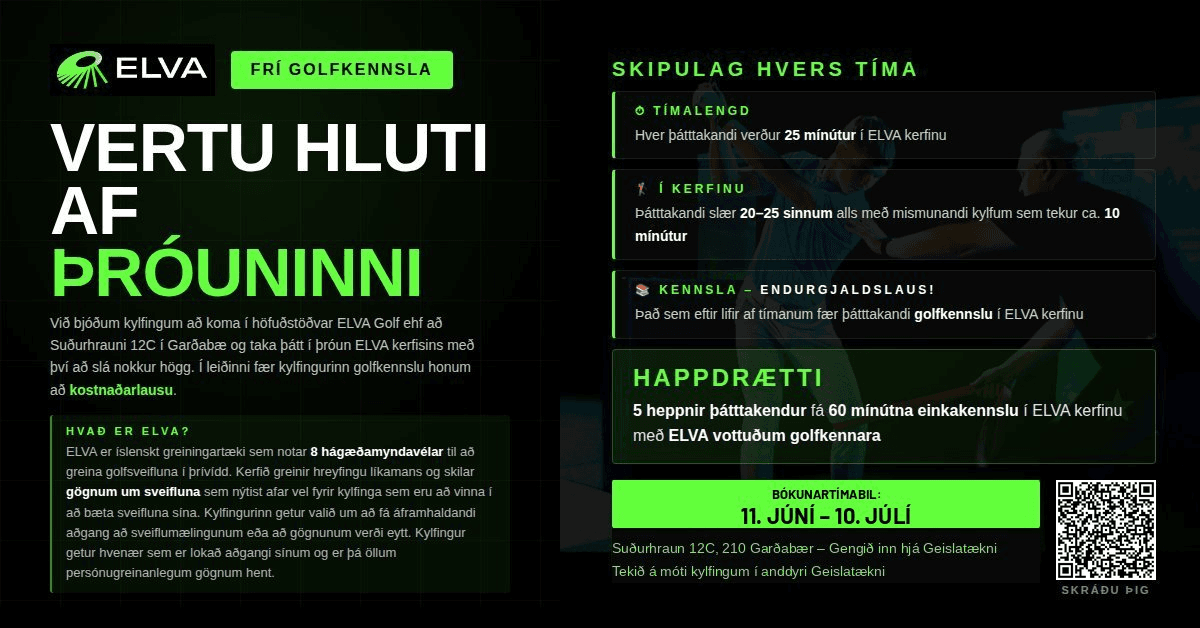 ELVA

FRÍ GOLFKENNSLA

VERTU HLUTI AF ÞRÓUNINNI

Við bjóðum kylfingum að koma í höfuðstöðvar ELVA Golf ehf að Suðurhrauni 12C í Garðabæ og taka þátt í þróun ELVA kerfisins með því að slá nokkur högg. Í leiðinni fær kylfingurinn golfkennslu honum að kostnaðarlausu.

HVAÐ ER ELVA?
ELVA er íslenskt greiningartæki sem notar 8 hágæðamyndavélar til að greina golfsveifluna í þrívídd. Kerfið greinir hreyfingu líkamans og skilar gögnum um sveifluna sem nýtist afar vel fyrir kylfinga sem eru að vinna í að bæta sveifluna sína. Kylfingurinn getur valið um að fá áframhaldandi aðgang að sveiflumælingunum eða að gögnunum verði eytt. Kylfingur getur hvenær sem er lokað aðgangi sínum og er þá öllum persónugreinanlegum gögnum hent.

SKIPULAG HVERS TÍMA

TÍMALENGD
Hver þátttakandi verður 25 mínútur í ELVA kerfinu

Í KERFINU
Þátttakandi slær 20–25 sinnum alls með mismunandi kylfum sem tekur ca. 10 mínútur

KENNSLA – ENDURGJALDSLAUS!
Það sem eftir lifir af tímanum fær þátttakandi golfkennslu í ELVA kerfinu

HAPPDRÆTTI
5 heppnir þátttakendur fá 60 mínútna einkakennslu í ELVA kerfinu með ELVA vottuðum golfkennara

BÓKUNARTÍMABIL:
11. JÚNÍ – 10. JÚLÍ

Suðurhraun 12C, 210 Garðabær – Gengið inn hjá Geislatækni
Tekið á móti kylfingum í anddyri Geislatækni

SKRÁÐU ÞIG